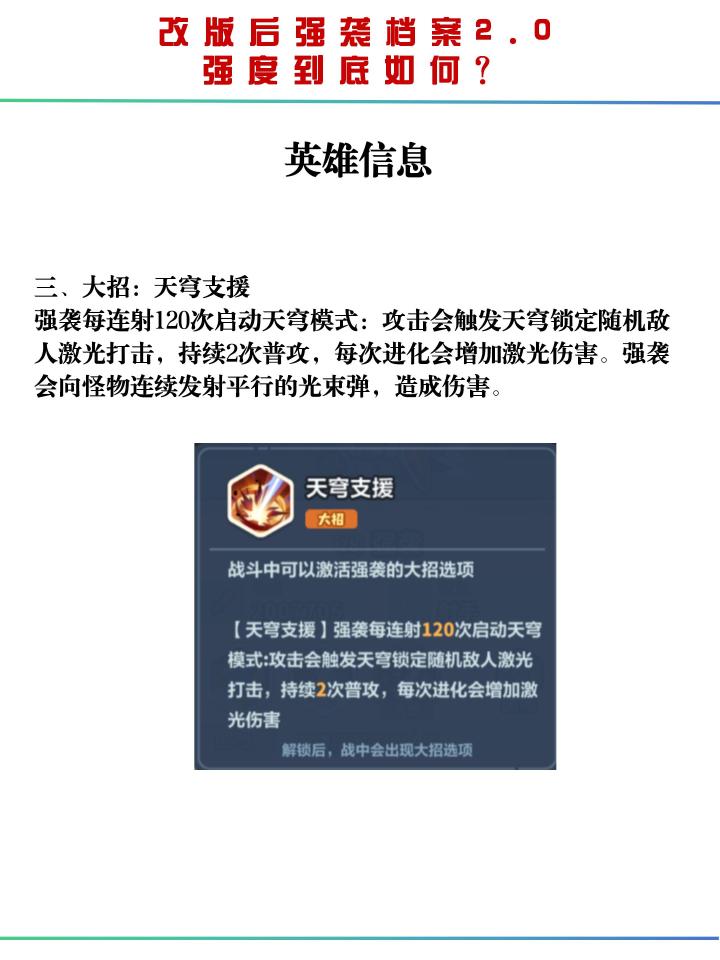 改版后强袭档案2.0
强度到底如何？

英雄信息

三、大招：天穹支援
强袭每连射120次启动天穹模式：攻击会触发天穹锁定随机敌人激光打击，持续2次普攻，每次进化会增加激光伤害。强袭会向怪物连续发射平行的光束弹，造成伤害。

天穹支援
大招

战斗中可以激活强袭的大招选项

【天穹支援】强袭每连射120次启动天穹模式:攻击会触发天穹锁定随机敌人激光打击，持续2次普攻，每次进化会增加激光伤害

解锁后，战中会出现大招选项